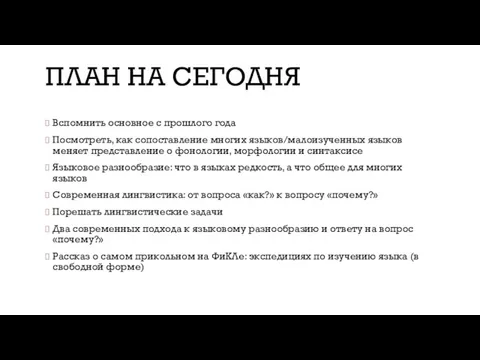 ПЛАН НА СЕГОДНЯ

Вспомнить основное с прошлого года

Посмотреть, как сопоставление многих языков/малоизученных языков меняет представление о фонологии, морфологии и синтаксисе

Языковое разнообразие: что в языках редкость, а что общее для многих языков

Современная лингвистика: от вопроса «как?» к вопросу «почему?»

Порешать лингвистические задачи

Два современных подхода к языковому разнообразию и ответу на вопрос «почему?»

Рассказ о самом прикольном на ФиКЛе: экспедициях по изучению языка (в свободной форме)